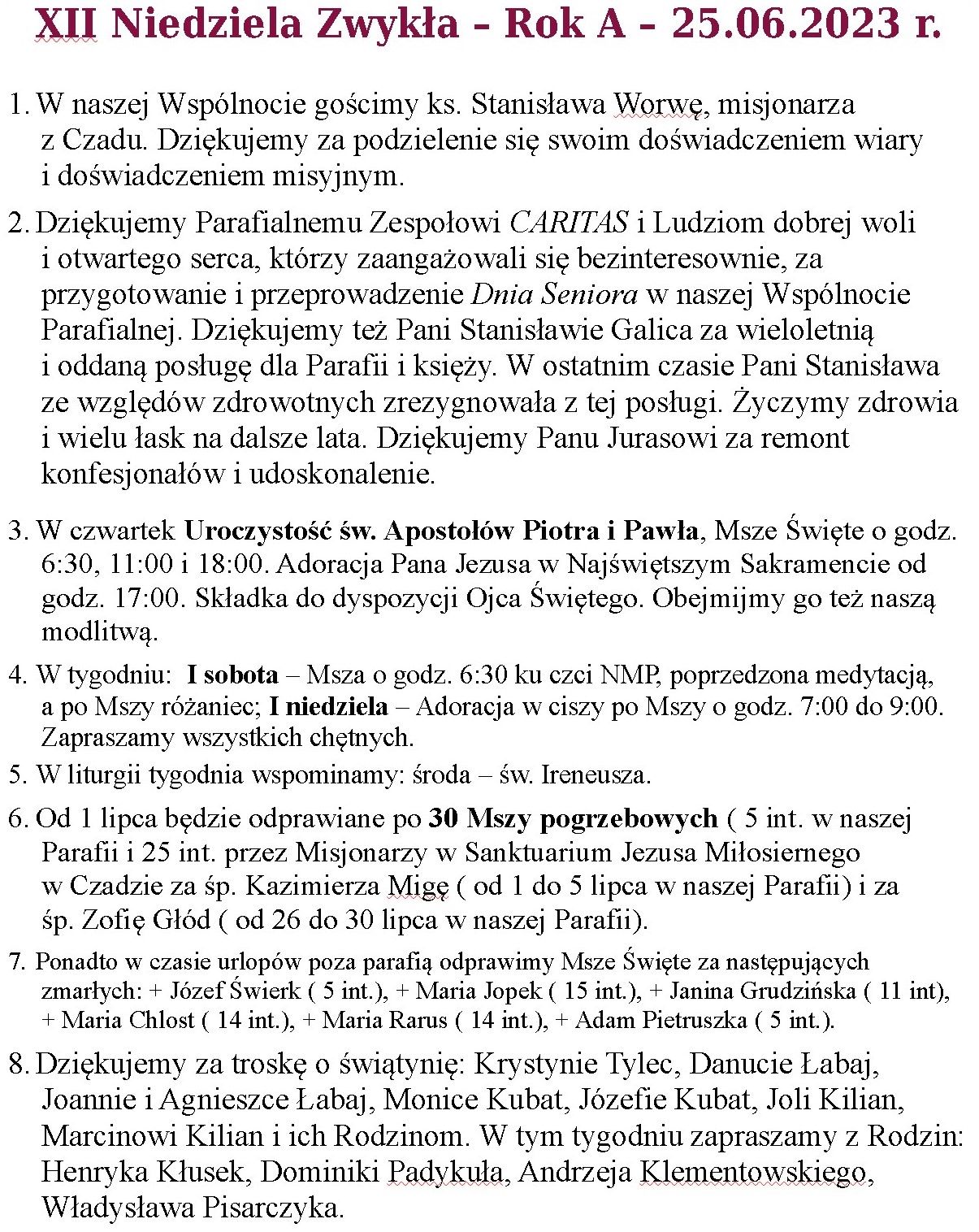 XII Niedziela Zwykła – Rok A – 25.06.2023 r.

1. W naszej Wspólnocie gościmy ks. Stanisława Worwę, misjonarza z Czadu. Dziękujemy za podzielenie się swoim doświadczeniem wiary i doświadczeniem misyjnym.

2. Dziękujemy Parafialnemu Zespołowi CARITAS i Ludziom dobrej woli i otwartego serca, którzy zaangażowali się bezinteresownie, za przygotowanie i przeprowadzenie Dnia Seniora w naszej Wspólnocie Parafialnej. Dziękujemy też Pani Stanisławie Galica za wieloletnią i oddaną posługę dla Parafii i księży. W ostatnim czasie Pani Stanisława ze względów zdrowotnych zrezygnowała z tej posługi. Życzymy zdrowia i wielu łask na dalsze lata. Dziękujemy Panu Jurasowi za remont konfesjonałów i udoskonalenie.

3. W czwartek Uroczystość św. Apostołów Piotra i Pawła, Msze Święte o godz. 6:30, 11:00 i 18:00. Adoracja Pana Jezusa w Najświętszym Sakramencie od godz. 17:00. Składka do dyspozycji Ojca Świętego. Obejmijmy go też naszą modlitwą.

4. W tygodniu: I sobota – Msza o godz. 6:30 ku czci NMP, poprzedzona medytacją, a po Mszy różaniec; I niedziela – Adoracja w ciszy po Mszy o godz. 7:00 do 9:00. Zapraszamy wszystkich chętnych.

5. W liturgii tygodnia wspominamy: środa – św. Ireneusza.

6. Od 1 lipca będzie odprawiane po 30 Mszy pogrzebowych ( 5 int. w naszej Parafii i 25 int. przez Misjonarzy w Sanktuarium Jezusa Miłosiernego w Czadzie za śp. Kazimierza Migę ( od 1 do 5 lipca w naszej Parafii) i za śp. Zofię Głód ( od 26 do 30 lipca w naszej Parafii).

7. Ponadto w czasie urlopów poza parafią odprawimy Msze Święte za następujących zmarłych: + Józef Świerk ( 5 int.), + Maria Jopek ( 15 int.), + Janina Grudzińska ( 11 int), + Maria Chlost ( 14 int.), + Maria Rarus ( 14 int.), + Adam Pietruszka ( 5 int.).

8. Dziękujemy za troskę o świątynię: Krystynie Tylec, Danucie Łabaj, Joannie i Agnieszce Łabaj, Monice Kubat, Józefie Kubat, Joli Kilian, Marcinowi Kilian i ich Rodzinom. W tym tygodniu zapraszamy z Rodzin: Henryka Kłusek, Dominiki Padykuła, Andrzeja Klementowskiego, Władysława Pisarczyka.